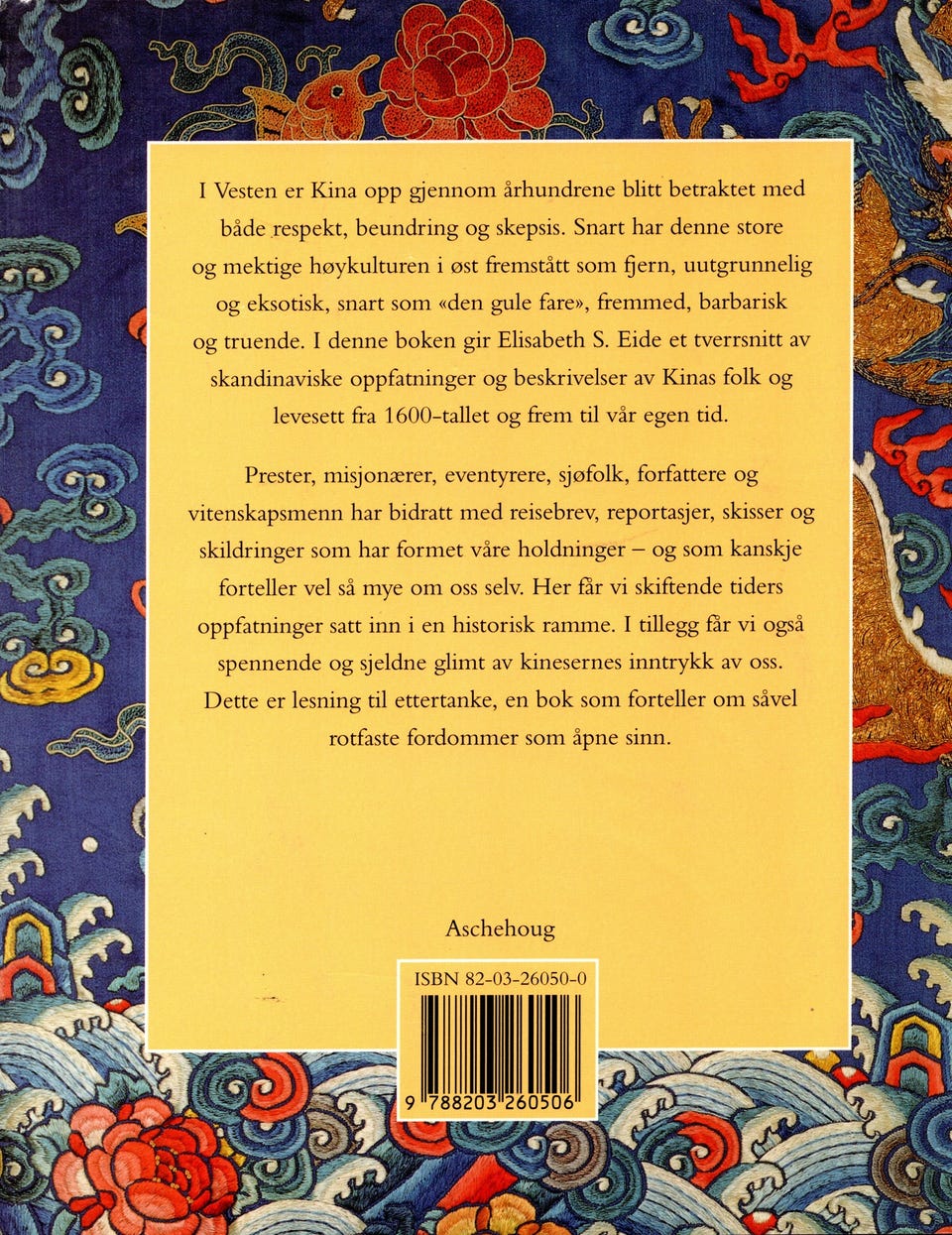 I Vesten er Kina opp gjennom århundrene blitt betraktet med både respekt, beundring og skepsis. Snart har denne store og mektige høykulturen i øst fremstått som fjern, uutgrunnelig og eksotisk, snart som «den gule fare», fremmed, barbarisk og truende. I denne boken gir Elisabeth S. Eide et tverrsnitt av skandinaviske oppfatninger og beskrivelser av Kinas folk og levesett fra 1600-tallet og frem til vår egen tid.

Prester, misjonærer, eventyrere, sjøfolk, forfattere og vitenskapsmenn har bidratt med reisebrev, reportasjer, skisser og skildringer som har formet våre holdninger – og som kanskje forteller vel så mye om oss selv. Her får vi skiftende tiders oppfatninger satt inn i en historisk ramme. I tillegg får vi også spennende og sjeldne glimt av kinesernes inntrykk av oss. Dette er lesning til ettertanke, en bok som forteller om såvel rotfaste fordommer som åpne sinn.

Aschehoug

ISBN 82-03-26050-0

9 788203 260506